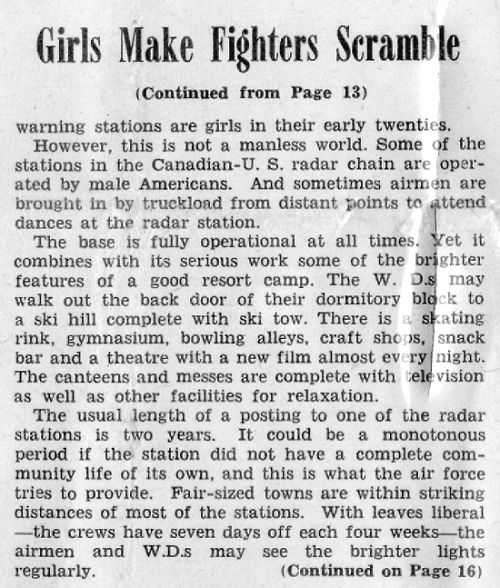 Girls Make Fighters Scramble

(Continued from Page 13)

warning stations are girls in their early twenties.

However, this is not a manless world. Some of the stations in the Canadian-U. S. radar chain are operated by male Americans. And sometimes airmen are brought in by truckload from distant points to attend dances at the radar station.

The base is fully operational at all times. Yet it combines with its serious work some of the brighter features of a good resort camp. The W. D.s may walk out the back door of their dormitory block to a ski hill complete with ski tow. There is a skating rink, gymnasium, bowling alleys, craft shops, snack bar and a theatre with a new film almost every night. The canteens and messes are complete with television as well as other facilities for relaxation.

The usual length of a posting to one of the radar stations is two years. It could be a monotonous period if the station did not have a complete community life of its own, and this is what the air force tries to provide. Fair-sized towns are within striking distances of most of the stations. With leaves liberal —the crews have seven days off each four weeks—the airmen and W.D.s may see the brighter lights regularly.

(Continued on Page 16)